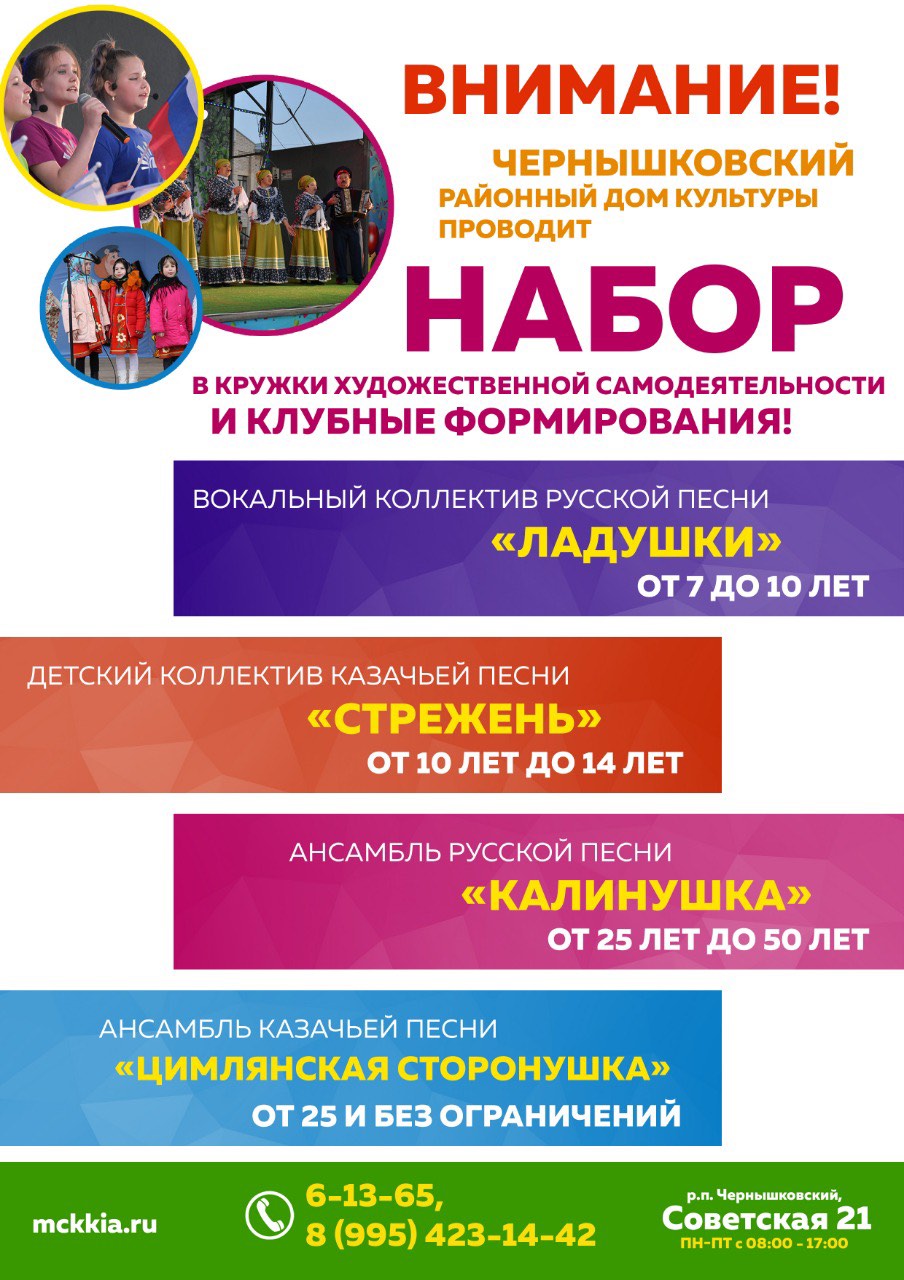 ВНИМАНИЕ!

ЧЕРНЫШКОВСКИЙ
РАЙОННЫЙ ДОМ КУЛЬТУРЫ
ПРОВОДИТ

НАБОР

В КРУЖКИ ХУДОЖЕСТВЕННОЙ САМОДЕЯТЕЛЬНОСТИ
И КЛУБНЫЕ ФОРМИРОВАНИЯ!

ВОКАЛЬНЫЙ КОЛЛЕКТИВ РУССКОЙ ПЕСНИ
«ЛАДУШКИ»
ОТ 7 ДО 10 ЛЕТ

ДЕТСКИЙ КОЛЛЕКТИВ КАЗАЧЬЕЙ ПЕСНИ
«СТРЕЖЕНЬ»
ОТ 10 ЛЕТ ДО 14 ЛЕТ

АНСАМБЛЬ РУССКОЙ ПЕСНИ
«КАЛИНУШКА»
ОТ 25 ЛЕТ ДО 50 ЛЕТ

АНСАМБЛЬ КАЗАЧЬЕЙ ПЕСНИ
«ЦИМЛЯНСКАЯ СТОРОНУШКА»
ОТ 25 И БЕЗ ОГРАНИЧЕНИЙ

mckkia.ru

6-13-65,
8 (995) 423-14-42

р.п. Чернышковский,
Советская 21
ПН-ПТ с 08:00 - 17:00